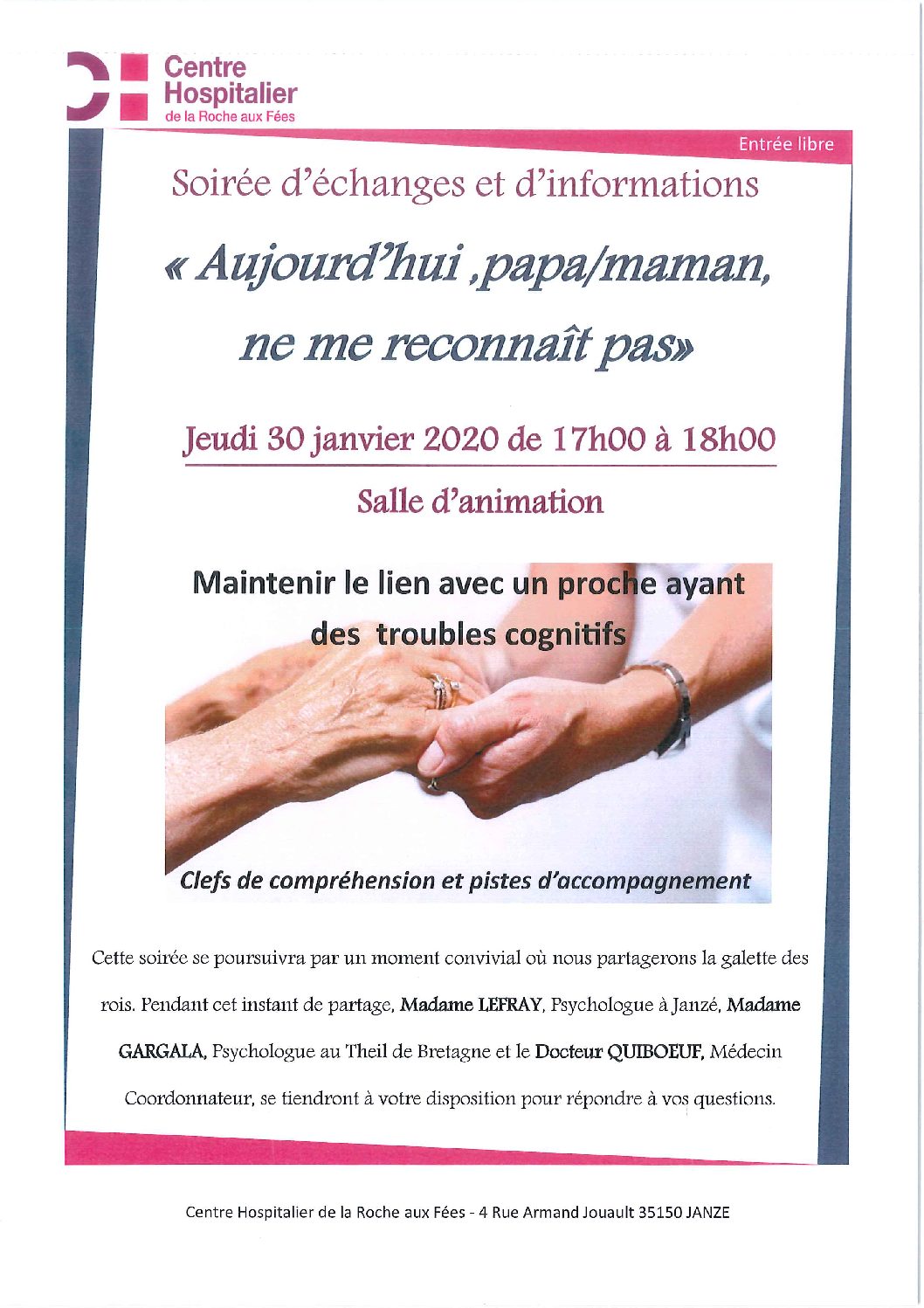 Centre
Hospitalier
de la Roche aux Fées

Entrée libre

Soirée d'échanges et d'informations

« Aujourd'hui ,papa/maman,
ne me reconnaît pas»

Jeudi 30 janvier 2020 de 17h00 à 18h00

Salle d'animation

Maintenir le lien avec un proche ayant des troubles cognitifs

Clefs de compréhension et pistes d'accompagnement

Cette soirée se poursuivra par un moment convivial où nous partagerons la galette des rois. Pendant cet instant de partage, Madame LEFRAY, Psychologue à Janzé, Madame GARGALA, Psychologue au Theil de Bretagne et le Docteur QUIBOEUF, Médecin Coordonnateur, se tiendront à votre disposition pour répondre à vos questions.

Centre Hospitalier de la Roche aux Fées - 4 Rue Armand Jouault 35150 JANZE